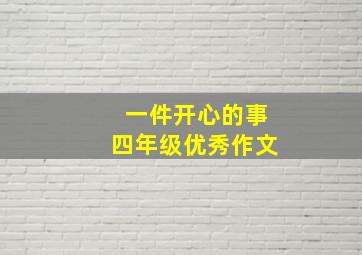 一件开心的事
四年级优秀作文